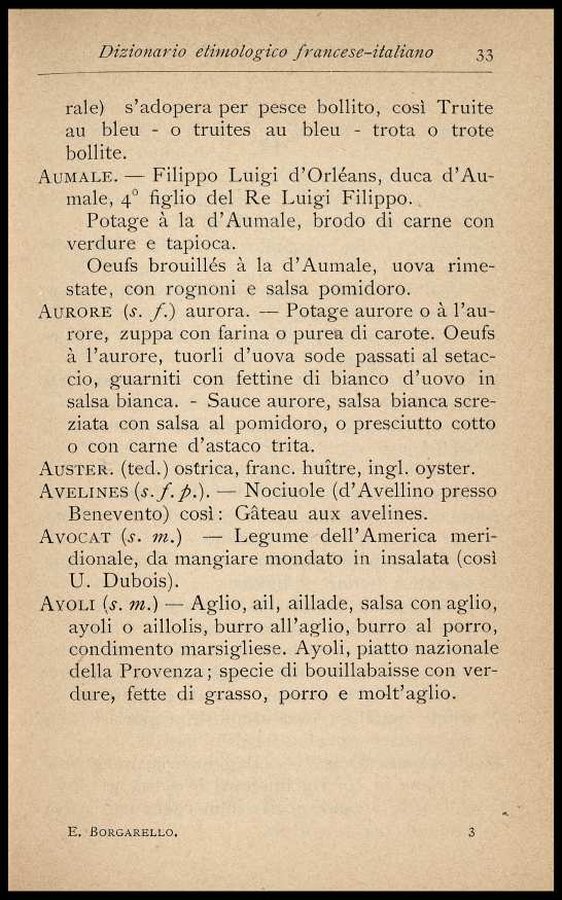 Dizionario etimologico francese-italiano 33

rale) s'adopera per pesce bollito, così Truite au bleu - o truites au bleu - trota o trote bollite.

AUMALE. — Filippo Luigi d'Orléans, duca d'Aumale, 4° figlio del Re Luigi Filippo.

Potage à la d'Aumale, brodo di carne con verdure e tapioca.

Oeufs brouillés à la d'Aumale, uova rimestate, con rognoni e salsa pomidoro.

AURORE (s. f.) aurora. — Potage aurore o à l'aurore, zuppa con farina o purea di carote. Oeufs à l'aurore, tuorli d'uova sode passati al setaccio, guarniti con fettine di bianco d'uovo in salsa bianca. - Sauce aurore, salsa bianca screziata con salsa al pomidoro, o presciutto cotto o con carne d'astaco trita.

AUSTER. (ted.) ostrica, franc. huître, ingl. oyster.

AVELINES (s. f. p.). — Nociuole (d'Avellino presso Benevento) così: Gâteau aux avelines.

AVOCAT (s. m.) — Legume dell'America meridionale, da mangiare mondato in insalata (così U. Dubois).

AYOLI (s. m.) — Aglio, ail, aillade, salsa con aglio, ayoli o aillolis, burro all'aglio, burro al porro, condimento marsigliese. Ayoli, piatto nazionale della Provenza; specie di bouillabaisse con verdure, fette di grasso, porro e molt'aglio.

E. BORGARELLO. 3